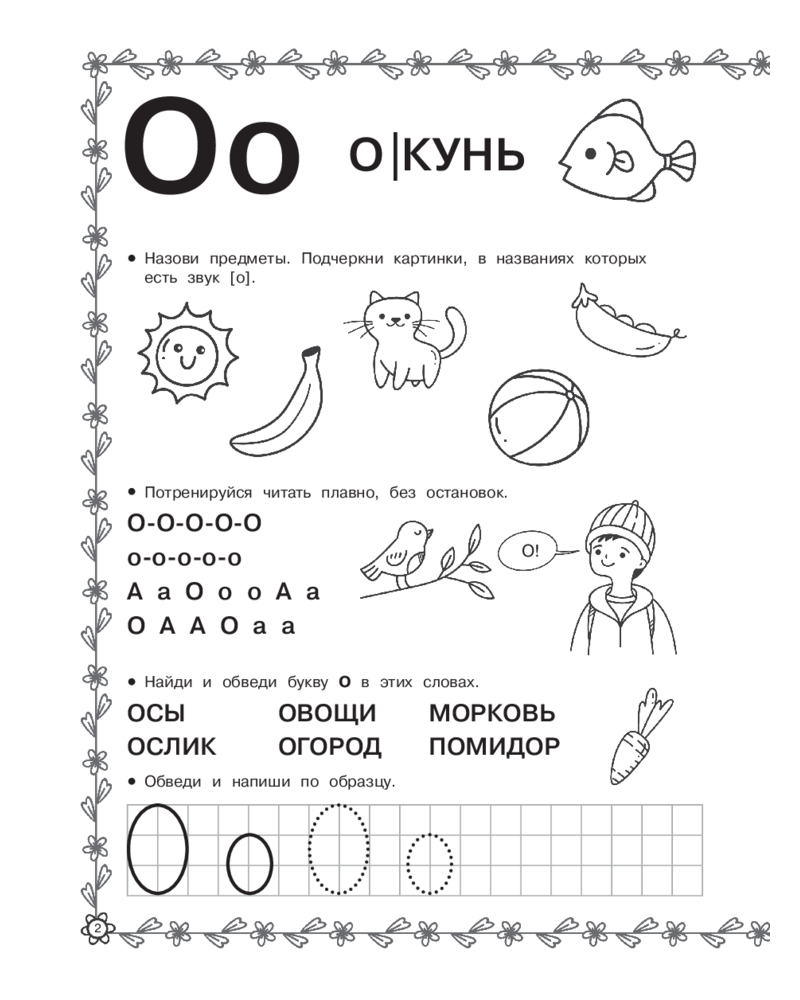 Оо О|КУНЬ

• Назови предметы. Подчеркни картинки, в названиях которых есть звук [о].

• Потренируйся читать плавно, без остановок.

О-О-О-О-О
о-о-о-о-о
А а О о о А а
О А А О а а

О!

• Найди и обведи букву **О** в этих словах.

ОСЫ ОВОЩИ МОРКОВЬ
ОСЛИК ОГОРОД ПОМИДОР

• Обведи и напиши по образцу.

2